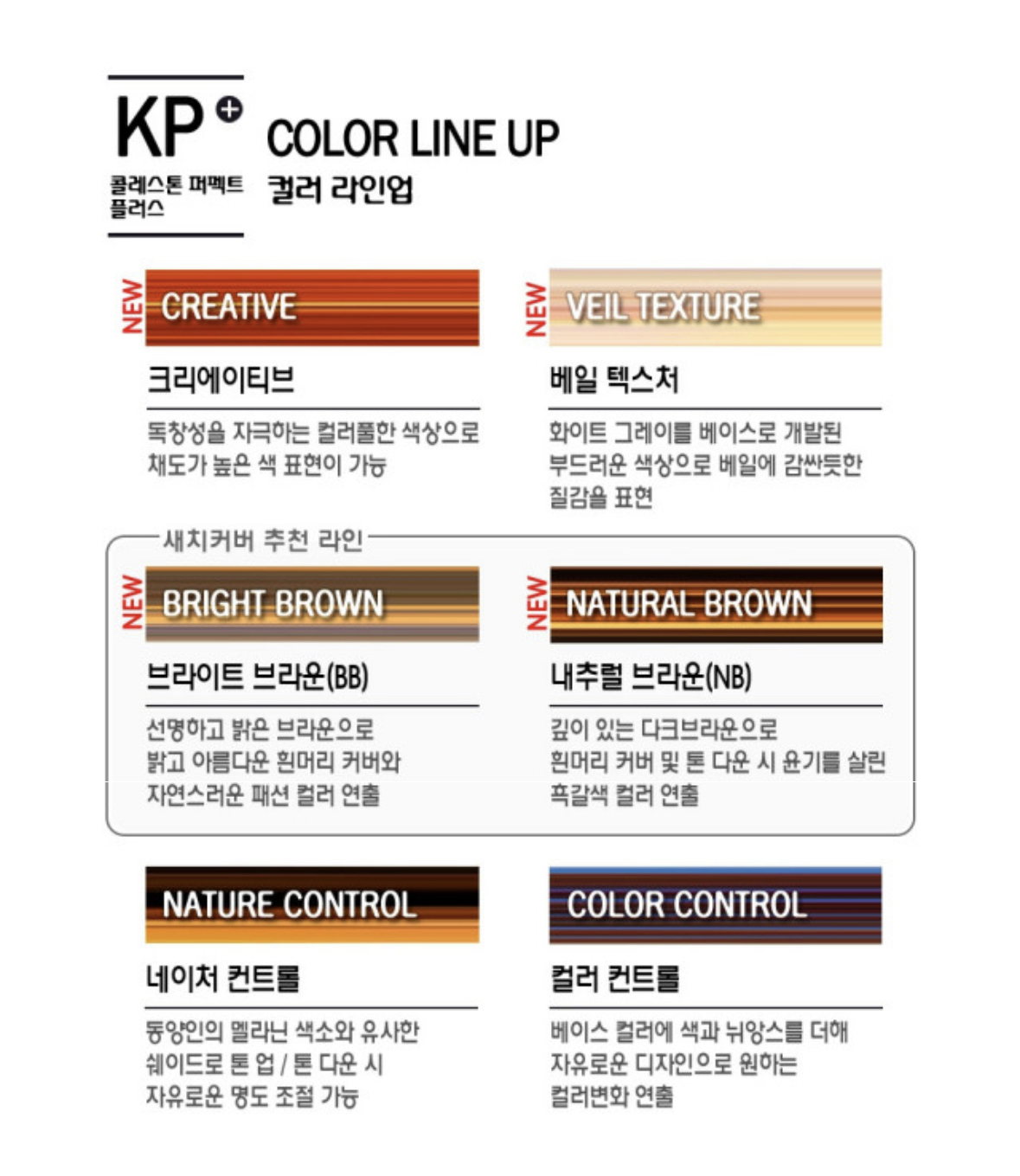 KP+
콜레스톤 퍼펙트 플러스

COLOR LINE UP
컬러 라인업

NEW CREATIVE
크리에이티브
독창성을 자극하는 컬러풀한 색상으로 채도가 높은 색 표현이 가능

NEW VEIL TEXTURE
베일 텍스처
화이트 그레이를 베이스로 개발된 부드러운 색상으로 베일에 감싼듯한 질감을 표현

새치커버 추천 라인

NEW BRIGHT BROWN
브라이트 브라운(BB)
선명하고 밝은 브라운으로 밝고 아름다운 흰머리 커버와 자연스러운 패션 컬러 연출

NEW NATURAL BROWN
내추럴 브라운(NB)
깊이 있는 다크브라운으로 흰머리 커버 및 톤 다운 시 윤기를 살린 흑갈색 컬러 연출

NATURE CONTROL
네이처 컨트롤
동양인의 멜라닌 색소와 유사한 쉐이드로 톤 업 / 톤 다운 시 자유로운 명도 조절 가능

COLOR CONTROL
컬러 컨트롤
베이스 컬러에 색과 뉘앙스를 더해 자유로운 디자인으로 원하는 컬러변화 연출